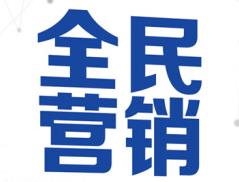 全民
营销